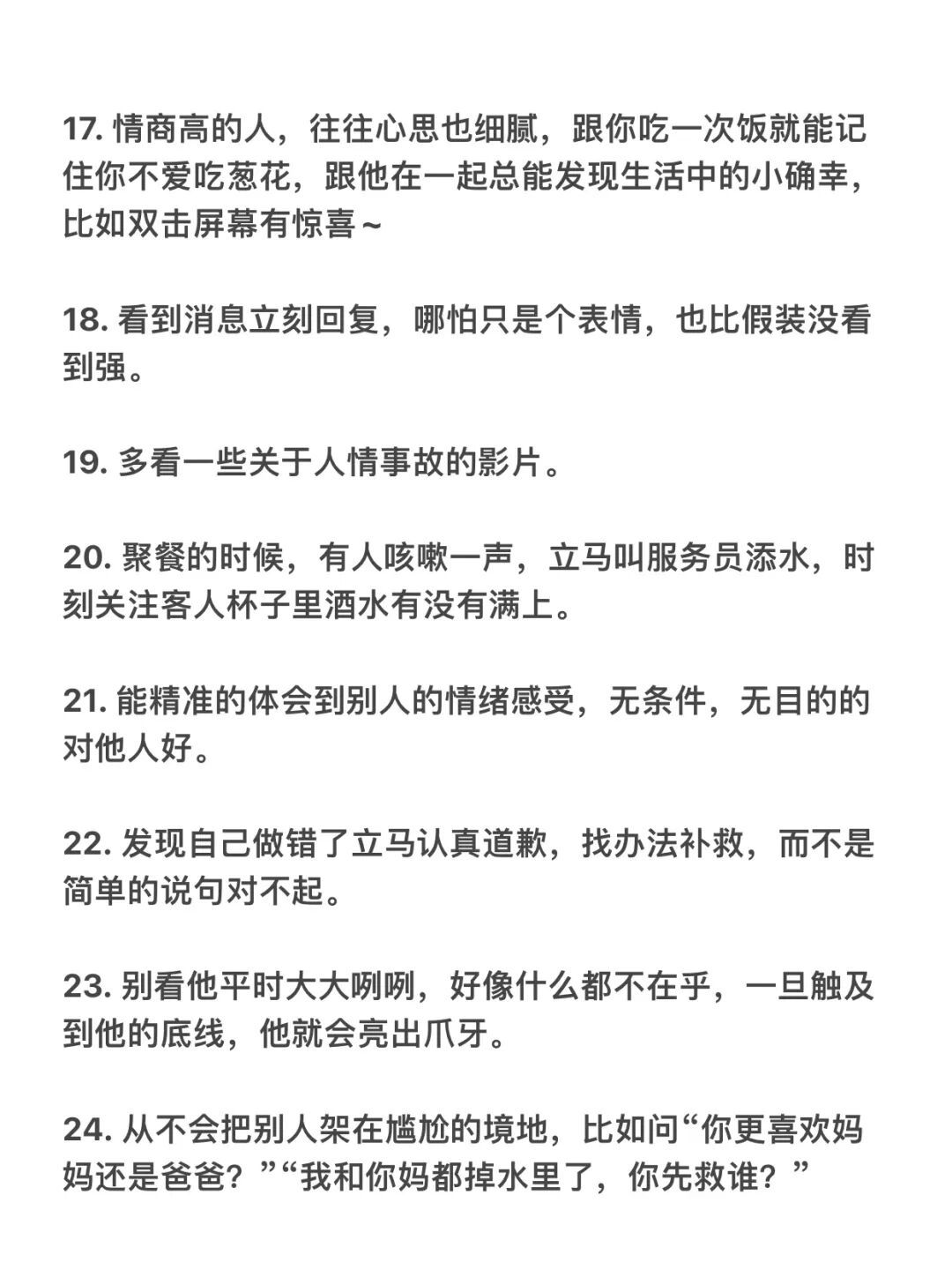 17. 情商高的人，往往心思也细腻，跟你吃一次饭就能记住你不爱吃葱花，跟他在一起总能发现生活中的小确幸，比如双击屏幕有惊喜~

18. 看到消息立刻回复，哪怕只是个表情，也比假装没看到强。

19. 多看一些关于人情事故的影片。

20. 聚餐的时候，有人咳嗽一声，立马叫服务员添水，时刻关注客人杯子里酒水有没有满上。

21. 能精准的体会到别人的情绪感受，无条件，无目的的对他人好。

22. 发现自己做错了立马认真道歉，找办法补救，而不是简单的说句对不起。

23. 别看他平时大大咧咧，好像什么都不在乎，一旦触及到他的底线，他就会亮出爪牙。

24. 从不会把别人架在尴尬的境地，比如问“你更喜欢妈妈还是爸爸？”“我和你妈都掉水里了，你先救谁？”